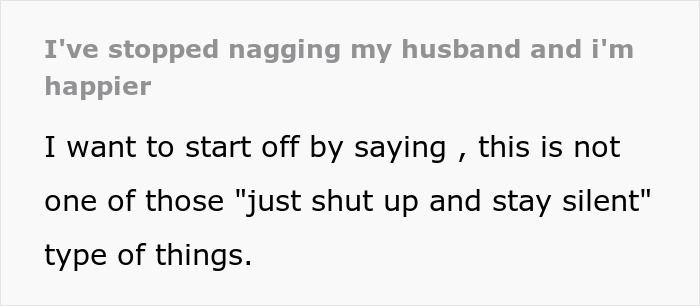 I've stopped nagging my husband and i'm happier

I want to start off by saying , this is not one of those "just shut up and stay silent" type of things.